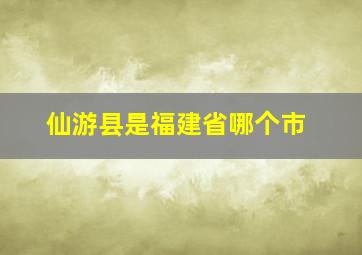 仙游县是福建省哪个市